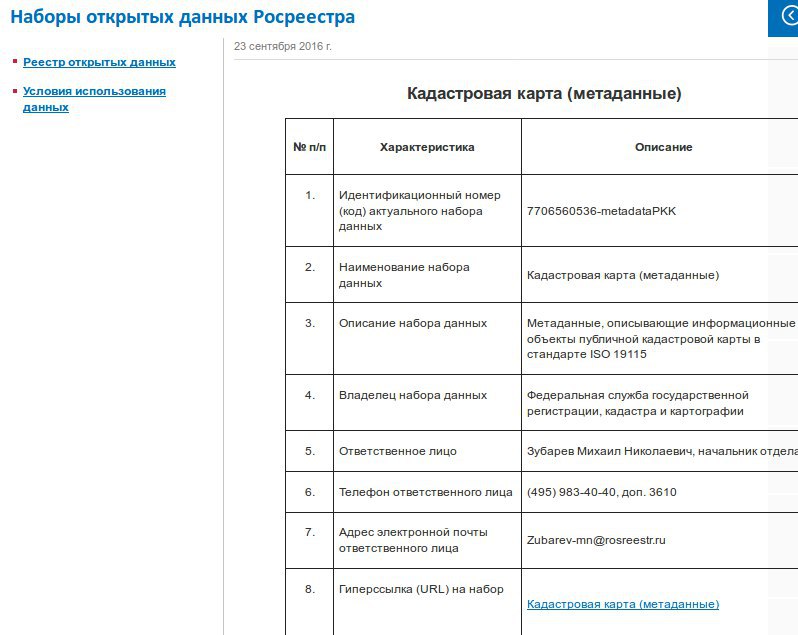 Наборы открытых данных Росреестра

Реестр открытых данных

Условия использования данных

23 сентября 2016 г.

Кадастровая карта (метаданные)

| № п/п | Характеристика | Описание |
|---|---|---|
| 1. | Идентификационный номер (код) актуального набора данных | 7706560536-metadataPKK |
| 2. | Наименование набора данных | Кадастровая карта (метаданные) |
| 3. | Описание набора данных | Метаданные, описывающие информационные объекты публичной кадастровой карты в стандарте ISO 19115 |
| 4. | Владелец набора данных | Федеральная служба государственной регистрации, кадастра и картографии |
| 5. | Ответственное лицо | Зубарев Михаил Николаевич, начальник отдела |
| 6. | Телефон ответственного лица | (495) 983-40-40, доп. 3610 |
| 7. | Адрес электронной почты ответственного лица | Zubarev-mn@rosreestr.ru |
| 8. | Гиперссылка (URL) на набор | Кадастровая карта (метаданные) |